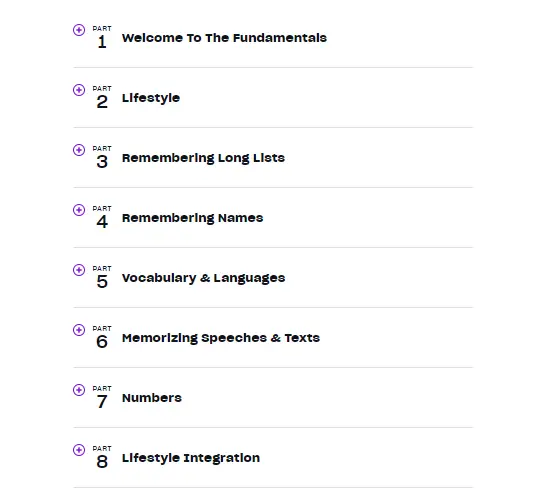 PART 1 Welcome To The Fundamentals

PART 2 Lifestyle

PART 3 Remembering Long Lists

PART 4 Remembering Names

PART 5 Vocabulary & Languages

PART 6 Memorizing Speeches & Texts

PART 7 Numbers

PART 8 Lifestyle Integration